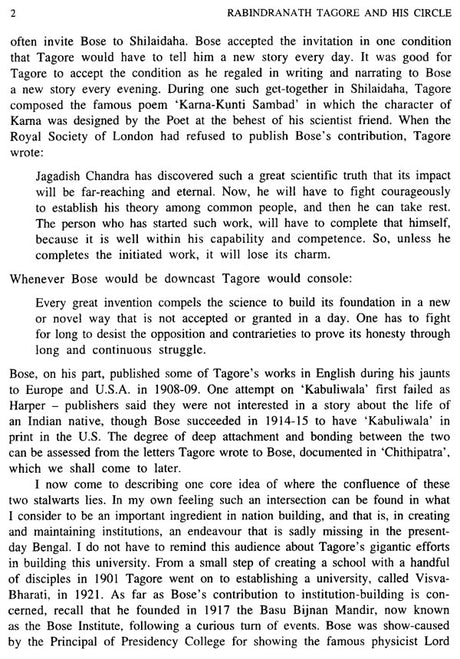 2 RABINDRANATH TAGORE AND HIS CIRCLE

often invite Bose to Shilaidaha. Bose accepted the invitation in one condition that Tagore would have to tell him a new story every day. It was good for Tagore to accept the condition as he regaled in writing and narrating to Bose a new story every evening. During one such get-together in Shilaidaha, Tagore composed the famous poem 'Karna-Kunti Sambad' in which the character of Karna was designed by the Poet at the behest of his scientist friend. When the Royal Society of London had refused to publish Bose's contribution, Tagore wrote:

Jagadish Chandra has discovered such a great scientific truth that its impact will be far-reaching and eternal. Now, he will have to fight courageously to establish his theory among common people, and then he can take rest. The person who has started such work, will have to complete that himself, because it is well within his capability and competence. So, unless he completes the initiated work, it will lose its charm.

Whenever Bose would be downcast Tagore would console:

Every great invention compels the science to build its foundation in a new or novel way that is not accepted or granted in a day. One has to fight for long to desist the opposition and contrarieties to prove its honesty through long and continuous struggle.

Bose, on his part, published some of Tagore's works in English during his jaunts to Europe and U.S.A. in 1908-09. One attempt on 'Kabuliwala' first failed as Harper – publishers said they were not interested in a story about the life of an Indian native, though Bose succeeded in 1914-15 to have 'Kabuliwala' in print in the U.S. The degree of deep attachment and bonding between the two can be assessed from the letters Tagore wrote to Bose, documented in 'Chithipatra', which we shall come to later.

I now come to describing one core idea of where the confluence of these two stalwarts lies. In my own feeling such an intersection can be found in what I consider to be an important ingredient in nation building, and that is, in creating and maintaining institutions, an endeavour that is sadly missing in the present-day Bengal. I do not have to remind this audience about Tagore's gigantic efforts in building this university. From a small step of creating a school with a handful of disciples in 1901 Tagore went on to establishing a university, called Visva-Bharati, in 1921. As far as Bose's contribution to institution-building is concerned, recall that he founded in 1917 the Basu Bijnan Mandir, now known as the Bose Institute, following a curious turn of events. Bose was show-caused by the Principal of Presidency College for showing the famous physicist Lord